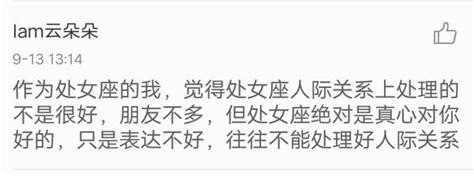 Iam云朵朵

9-13 13:14

作为处女座的我，觉得处女座人际关系上处理的不是很好，朋友不多，但处女座绝对是真心对你好的，只是表达不好，往往不能处理好人际关系